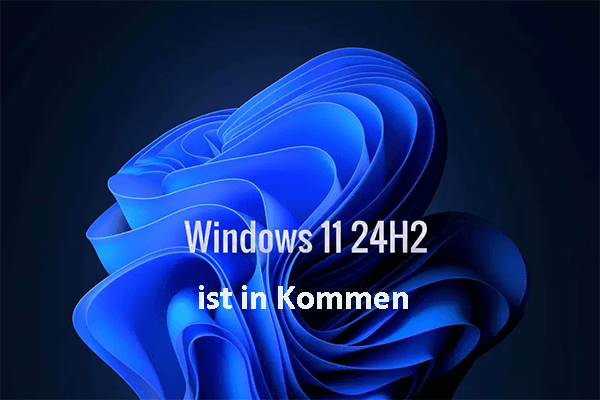 Windows 11 24H2

ist in Kommen